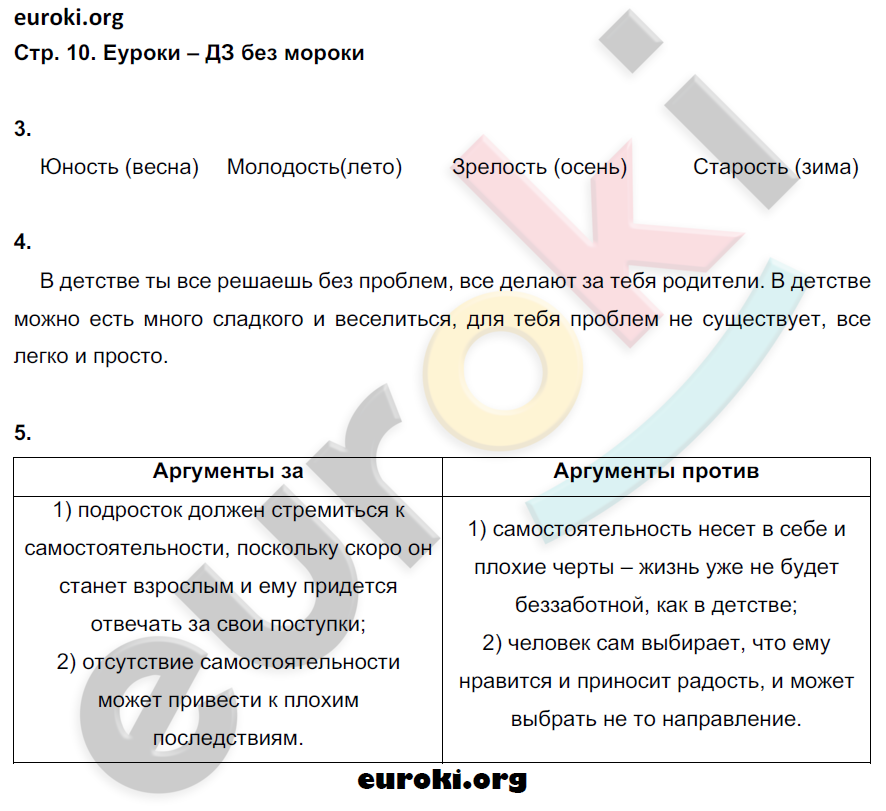 euroki.org
Стр. 10. Еуроки – ДЗ без мороки

3.

Юность (весна) Молодость(лето) Зрелость (осень) Старость (зима)

4.

В детстве ты все решаешь без проблем, все делают за тебя родители. В детстве можно есть много сладкого и веселиться, для тебя проблем не существует, все легко и просто.

5.

| Аргументы за | Аргументы против |
|---|---|
| 1) подросток должен стремиться к самостоятельности, поскольку скоро он станет взрослым и ему придется отвечать за свои поступки; 2) отсутствие самостоятельности может привести к плохим последствиям. | 1) самостоятельность несет в себе и плохие черты – жизнь уже не будет беззаботной, как в детстве; 2) человек сам выбирает, что ему нравится и приносит радость, и может выбрать не то направление. |

euroki.org

euroki